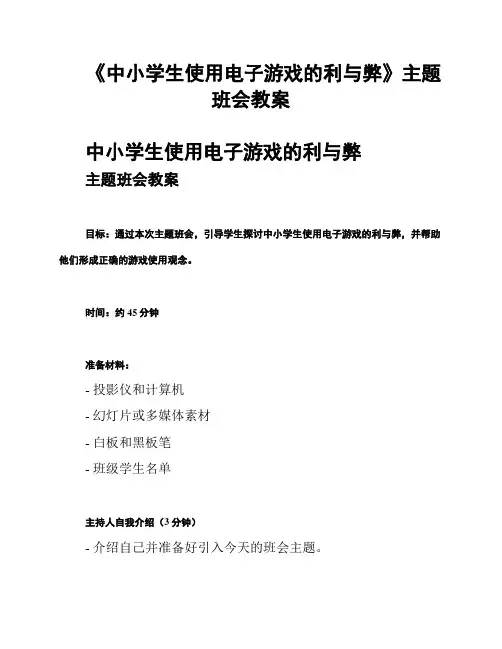 《中小学生使用电子游戏的利与弊》主题班会教案

中小学生使用电子游戏的利与弊
主题班会教案

目标：通过本次主题班会，引导学生探讨中小学生使用电子游戏的利与弊，并帮助他们形成正确的游戏使用观念。

时间：约 45 分钟

准备材料：
- 投影仪和计算机
- 幻灯片或多媒体素材
- 白板和黑板笔
- 班级学生名单

主持人自我介绍（3 分钟）
- 介绍自己并准备好引入今天的班会主题。